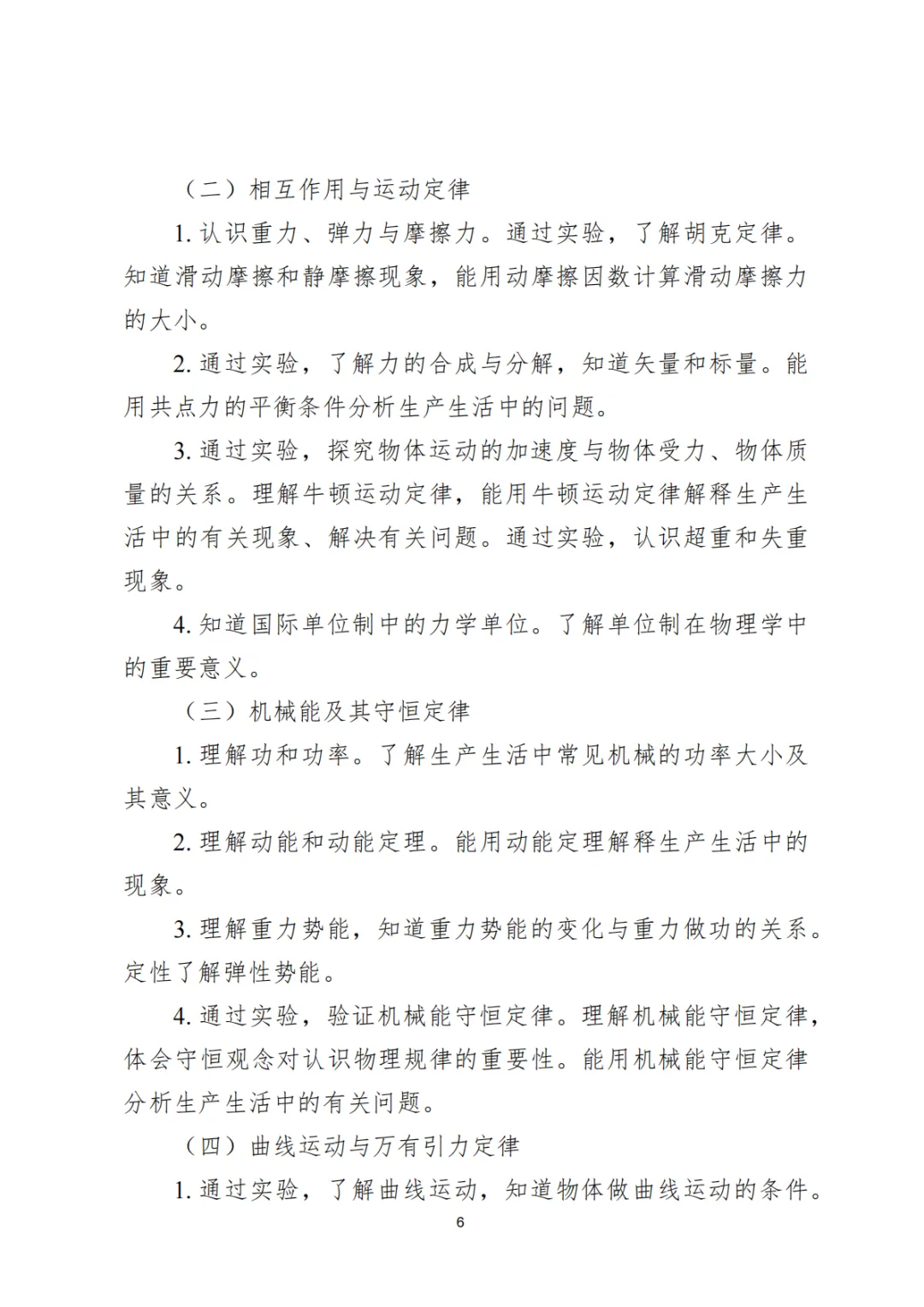 （二）相互作用与运动定律

1. 认识重力、弹力与摩擦力。通过实验，了解胡克定律。知道滑动摩擦和静摩擦现象，能用动摩擦因数计算滑动摩擦力的大小。

2. 通过实验，了解力的合成与分解，知道矢量和标量。能用共点力的平衡条件分析生产生活中的问题。

3. 通过实验，探究物体运动的加速度与物体受力、物体质量的关系。理解牛顿运动定律，能用牛顿运动定律解释生产生活中的有关现象、解决有关问题。通过实验，认识超重和失重现象。

4. 知道国际单位制中的力学单位。了解单位制在物理学中的重要意义。

（三）机械能及其守恒定律

1. 理解功和功率。了解生产生活中常见机械的功率大小及其意义。

2. 理解动能和动能定理。能用动能定理解释生产生活中的现象。

3. 理解重力势能，知道重力势能的变化与重力做功的关系。定性了解弹性势能。

4. 通过实验，验证机械能守恒定律。理解机械能守恒定律，体会守恒观念对认识物理规律的重要性。能用机械能守恒定律分析生产生活中的有关问题。

（四）曲线运动与万有引力定律

1. 通过实验，了解曲线运动，知道物体做曲线运动的条件。

6